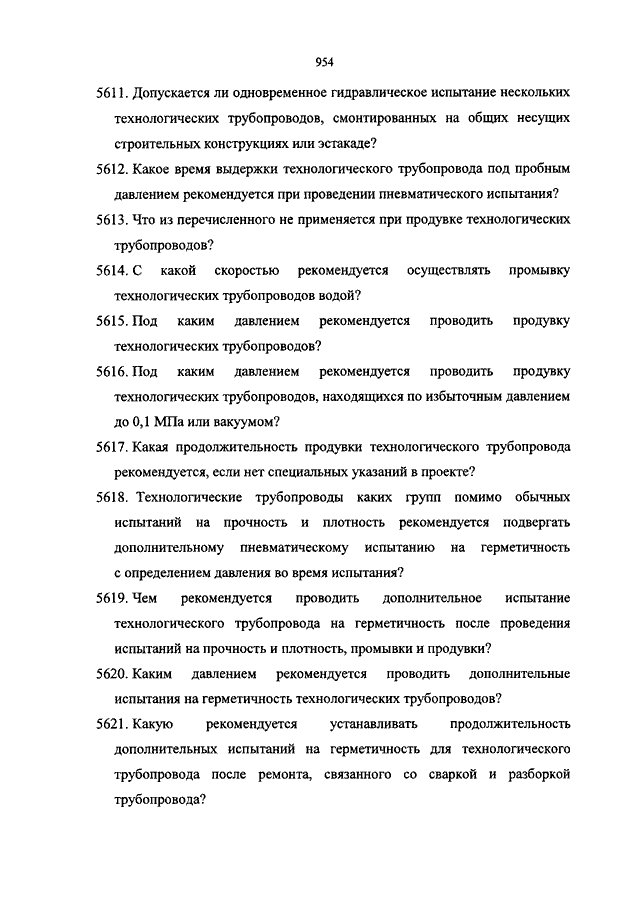 954

5611. Допускается ли одновременное гидравлическое испытание нескольких технологических трубопроводов, смонтированных на общих несущих строительных конструкциях или эстакаде?

5612. Какое время выдержки технологического трубопровода под пробным давлением рекомендуется при проведении пневматического испытания?

5613. Что из перечисленного не применяется при продувке технологических трубопроводов?

5614. С какой скоростью рекомендуется осуществлять промывку технологических трубопроводов водой?

5615. Под каким давлением рекомендуется проводить продувку технологических трубопроводов?

5616. Под каким давлением рекомендуется проводить продувку технологических трубопроводов, находящихся по избыточным давлением до 0,1 МПа или вакуумом?

5617. Какая продолжительность продувки технологического трубопровода рекомендуется, если нет специальных указаний в проекте?

5618. Технологические трубопроводы каких групп помимо обычных испытаний на прочность и плотность рекомендуется подвергать дополнительному пневматическому испытанию на герметичность с определением давления во время испытания?

5619. Чем рекомендуется проводить дополнительное испытание технологического трубопровода на герметичность после проведения испытаний на прочность и плотность, промывки и продувки?

5620. Каким давлением рекомендуется проводить дополнительные испытания на герметичность технологических трубопроводов?

5621. Какую рекомендуется устанавливать продолжительность дополнительных испытаний на герметичность для технологического трубопровода после ремонта, связанного со сваркой и разборкой трубопровода?